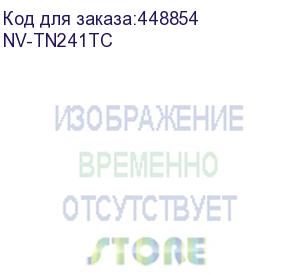 Код для заказа:448854
NV-TN241TC

ИЗОБРАЖЕНИЕ
ВРЕМЕННО
ОТСУТСТВУЕТ

STORE